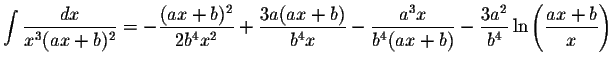 $\int \frac{dx}{x^3(ax+b)^2} = -\frac{(ax+b)^2}{2b^4x^2} + \frac{3a(ax+b)}{b^4x} - \frac{a^3x}{b^4(ax+b)} - \frac{3a^2}{b^4}\ln\left(\frac{ax+b}{x}\right)$